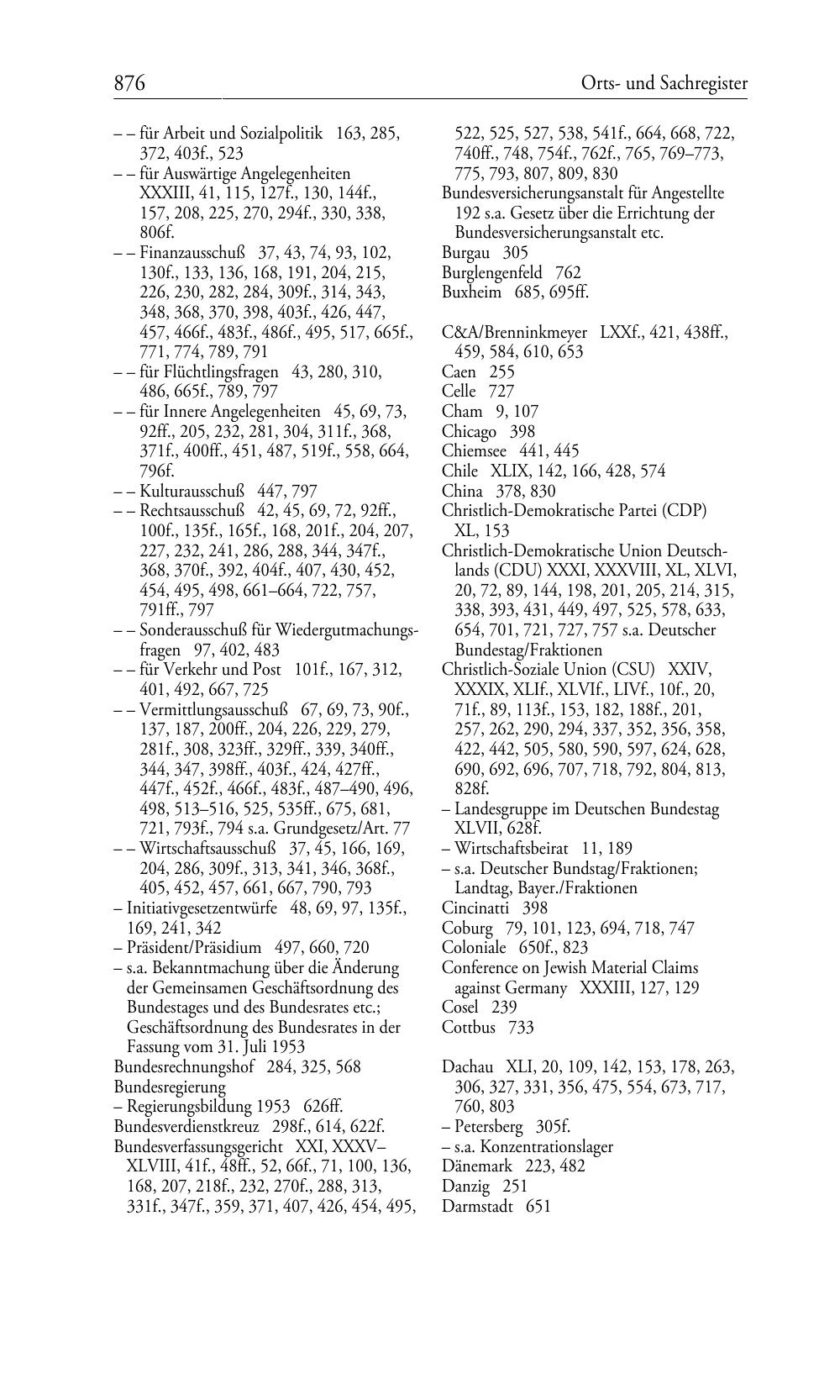 876 Orts- und Sachregister

– – für Arbeit und Sozialpolitik 163, 285, 372, 403f., 523
– – für Auswärtige Angelegenheiten XXXIII, 41, 115, 127f., 130, 144f., 157, 208, 225, 270, 294f., 330, 338, 806f.
– – Finanzausschuß 37, 43, 74, 93, 102, 130f., 133, 136, 168, 191, 204, 215, 226, 230, 282, 284, 309f., 314, 343, 348, 368, 370, 398, 403f., 426, 447, 457, 466f., 483f., 486f., 495, 517, 665f., 771, 774, 789, 791
– – für Flüchtlingsfragen 43, 280, 310, 486, 665f., 789, 797
– – für Innere Angelegenheiten 45, 69, 73, 92ff., 205, 232, 281, 304, 311f., 368, 371f., 400ff., 451, 487, 519f., 558, 664, 796f.
– – Kulturausschuß 447, 797
– – Rechtsausschuß 42, 45, 69, 72, 92ff., 100f., 135f., 165f., 168, 201f., 204, 207, 227, 232, 241, 286, 288, 344, 347f., 368, 370f., 392, 404f., 407, 430, 452, 454, 495, 498, 661–664, 722, 757, 791ff., 797
– – Sonderausschuß für Wiedergutmachungsfragen 97, 402, 483
– – für Verkehr und Post 101f., 167, 312, 401, 492, 667, 725
– – Vermittlungsausschuß 67, 69, 73, 90f., 137, 187, 200ff., 204, 226, 229, 279, 281f., 308, 323ff., 329ff., 339, 340ff., 344, 347, 398ff., 403f., 424, 427ff., 447f., 452f., 466f., 483f., 487–490, 496, 498, 513–516, 525, 535ff., 675, 681, 721, 793f., 794 s.a. Grundgesetz/Art. 77
– – Wirtschaftsausschuß 37, 45, 166, 169, 204, 286, 309f., 313, 341, 346, 368f., 405, 452, 457, 661, 667, 790, 793
– Initiativgesetzentwürfe 48, 69, 97, 135f., 169, 241, 342
– Präsident/Präsidium 497, 660, 720
– s.a. Bekanntmachung über die Änderung der Gemeinsamen Geschäftsordnung des Bundestages und des Bundesrates etc.; Geschäftsordnung des Bundesrates in der Fassung vom 31. Juli 1953
Bundesrechnungshof 284, 325, 568
Bundesregierung
– Regierungsbildung 1953 626ff.
Bundesverdienstkreuz 298f., 614, 622f.
Bundesverfassungsgericht XXI, XXXV–XLVIII, 41f., 48ff., 52, 66f., 71, 100, 136, 168, 207, 218f., 232, 270f., 288, 313, 331f., 347f., 359, 371, 407, 426, 454, 495, 522, 525, 527, 538, 541f., 664, 668, 722, 740ff., 748, 754f., 762f., 765, 769–773, 775, 793, 807, 809, 830
Bundesversicherungsanstalt für Angestellte 192 s.a. Gesetz über die Errichtung der Bundesversicherungsanstalt etc.
Burgau 305
Burglengenfeld 762
Buxheim 685, 695ff.

C&A/Brenninkmeyer LXXf., 421, 438ff., 459, 584, 610, 653
Caen 255
Celle 727
Cham 9, 107
Chicago 398
Chiemsee 441, 445
Chile XLIX, 142, 166, 428, 574
China 378, 830
Christlich-Demokratische Partei (CDP) XL, 153
Christlich-Demokratische Union Deutschlands (CDU) XXXI, XXXVIII, XL, XLVI, 20, 72, 89, 144, 198, 201, 205, 214, 315, 338, 393, 431, 449, 497, 525, 578, 633, 654, 701, 721, 727, 757 s.a. Deutscher Bundestag/Fraktionen
Christlich-Soziale Union (CSU) XXIV, XXXIX, XLIf., XLVIf., LIVf., 10f., 20, 71f., 89, 113f., 153, 182, 188f., 201, 257, 262, 290, 294, 337, 352, 356, 358, 422, 442, 505, 580, 590, 597, 624, 628, 690, 692, 696, 707, 718, 792, 804, 813, 828f.
– Landesgruppe im Deutschen Bundestag XLVII, 628f.
– Wirtschaftsbeirat 11, 189
– s.a. Deutscher Bundstag/Fraktionen; Landtag, Bayer./Fraktionen
Cincinatti 398
Coburg 79, 101, 123, 694, 718, 747
Coloniale 650f., 823
Conference on Jewish Material Claims against Germany XXXIII, 127, 129
Cosel 239
Cottbus 733

Dachau XLI, 20, 109, 142, 153, 178, 263, 306, 327, 331, 356, 475, 554, 673, 717, 760, 803
– Petersberg 305f.
– s.a. Konzentrationslager
Dänemark 223, 482
Danzig 251
Darmstadt 651